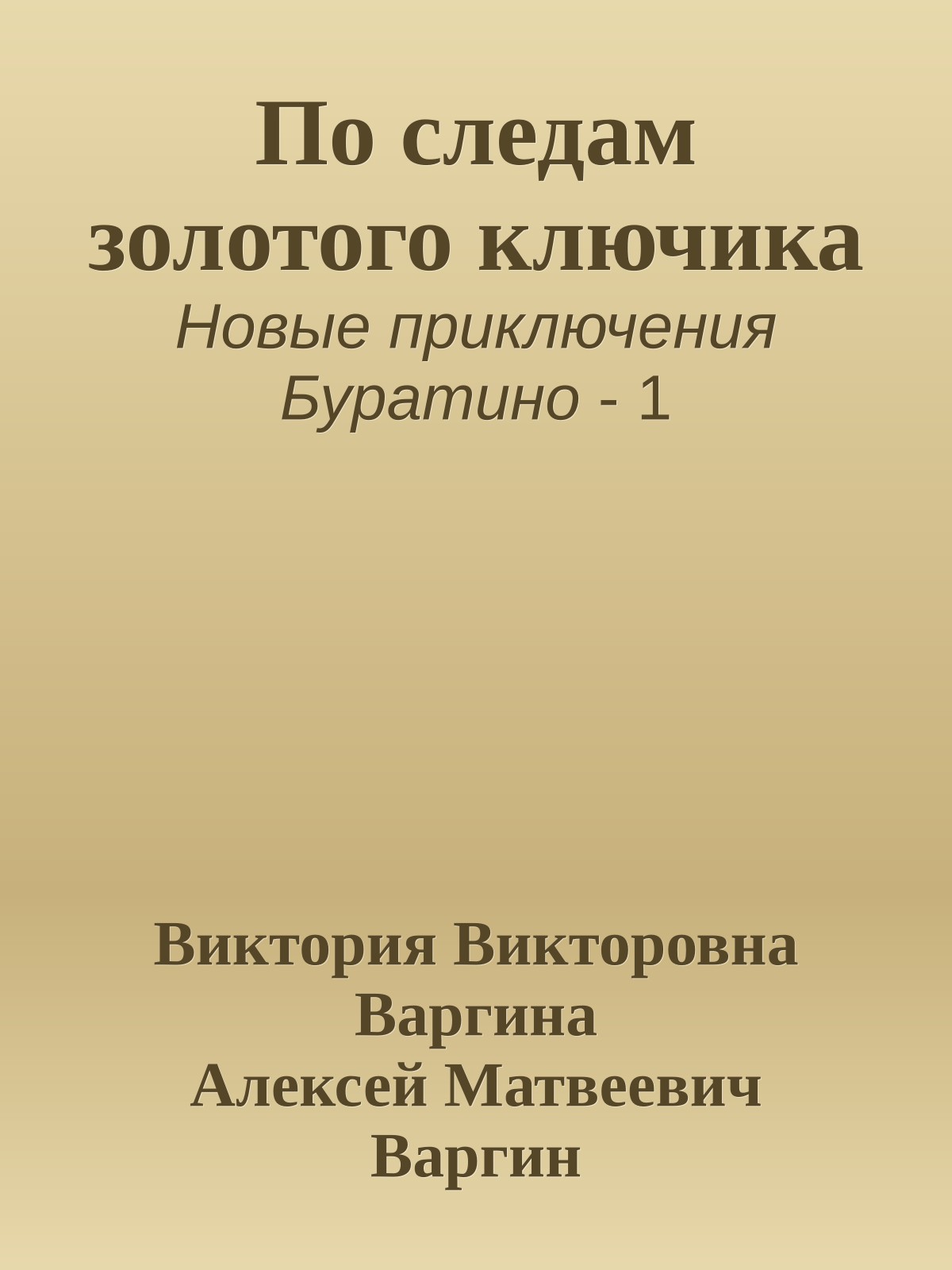 По следам золотого ключика

Новые приключения Буратино - 1

Виктория Викторовна Варгина
Алексей Матвеевич Варгин